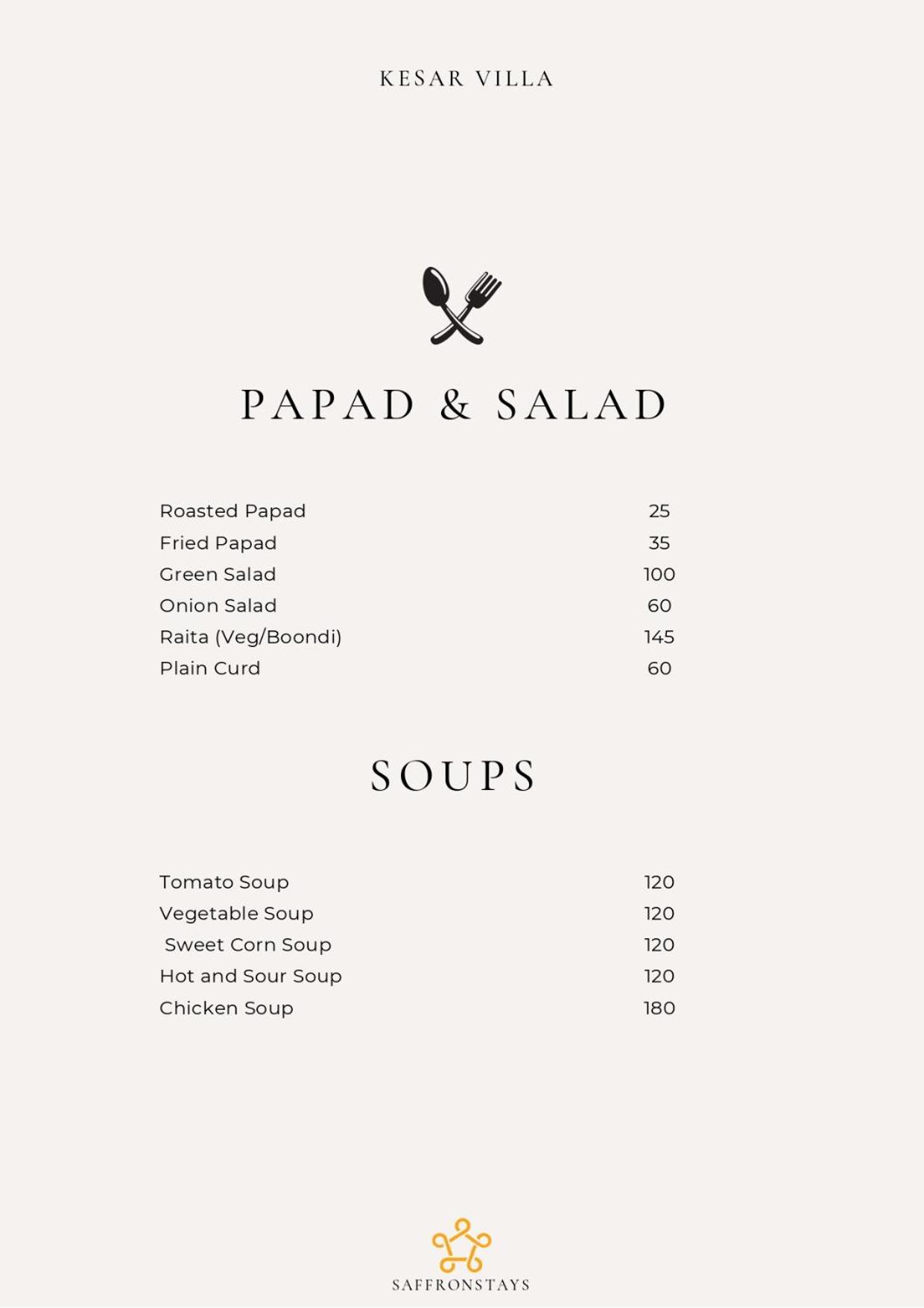 KESAR VILLA

PAPAD & SALAD

Roasted Papad 25
Fried Papad 35
Green Salad 100
Onion Salad 60
Raita (Veg/Boondi) 145
Plain Curd 60

SOUPS

Tomato Soup 120
Vegetable Soup 120
Sweet Corn Soup 120
Hot and Sour Soup 120
Chicken Soup 180

SAFFRONSTAYS